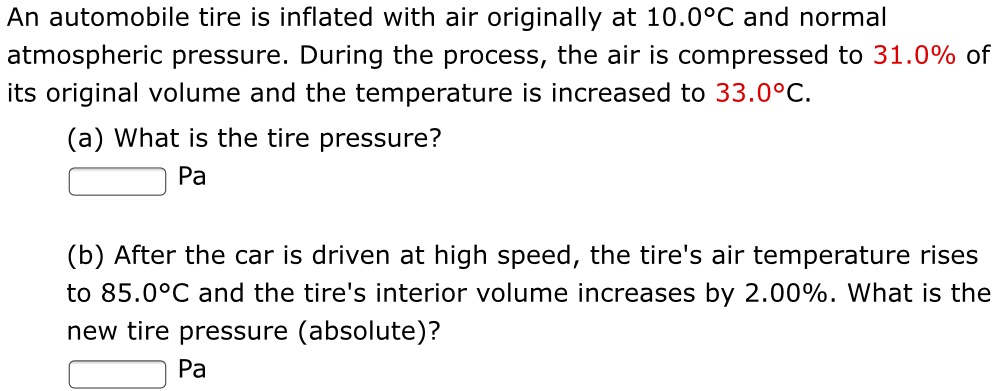 An automobile tire is inflated with air originally at 10.0°C and normal atmospheric pressure. During the process, the air is compressed to 31.0% of its original volume and the temperature is increased to 33.0°C.

(a) What is the tire pressure?

Pa

(b) After the car is driven at high speed, the tire's air temperature rises to 85.0°C and the tire's interior volume increases by 2.00%. What is the new tire pressure (absolute)?

Pa